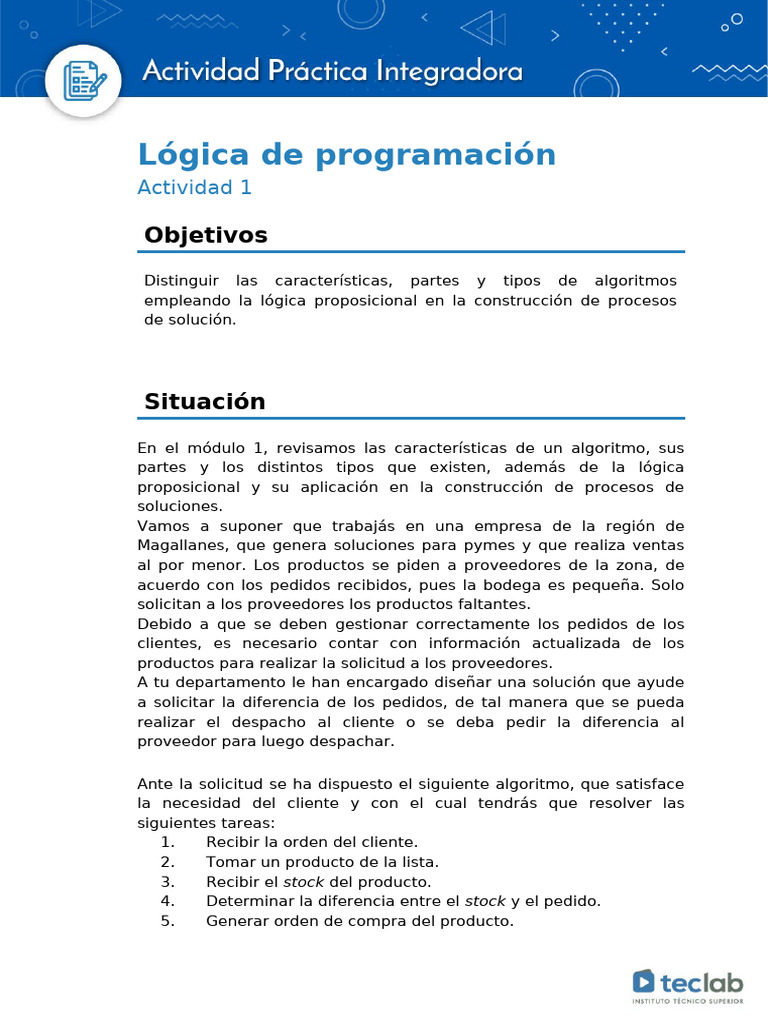 Actividad Práctica Integradora

Lógica de programación
Actividad 1

Objetivos

Distinguir las características, partes y tipos de algoritmos empleando la lógica proposicional en la construcción de procesos de solución.

Situación

En el módulo 1, revisamos las características de un algoritmo, sus partes y los distintos tipos que existen, además de la lógica proposicional y su aplicación en la construcción de procesos de soluciones.
Vamos a suponer que trabajás en una empresa de la región de Magallanes, que genera soluciones para pymes y que realiza ventas al por menor. Los productos se piden a proveedores de la zona, de acuerdo con los pedidos recibidos, pues la bodega es pequeña. Solo solicitan a los proveedores los productos faltantes.
Debido a que se deben gestionar correctamente los pedidos de los clientes, es necesario contar con información actualizada de los productos para realizar la solicitud a los proveedores.
A tu departamento le han encargado diseñar una solución que ayude a solicitar la diferencia de los pedidos, de tal manera que se pueda realizar el despacho al cliente o se deba pedir la diferencia al proveedor para luego despachar.

Ante la solicitud se ha dispuesto el siguiente algoritmo, que satisface la necesidad del cliente y con el cual tendrás que resolver las siguientes tareas:
1. Recibir la orden del cliente.
2. Tomar un producto de la lista.
3. Recibir el stock del producto.
4. Determinar la diferencia entre el stock y el pedido.
5. Generar orden de compra del producto.

teclab
INSTITUTO TÉCNICO SUPERIOR